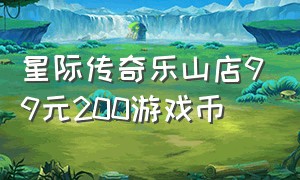 星际传奇乐山店99元200游戏币